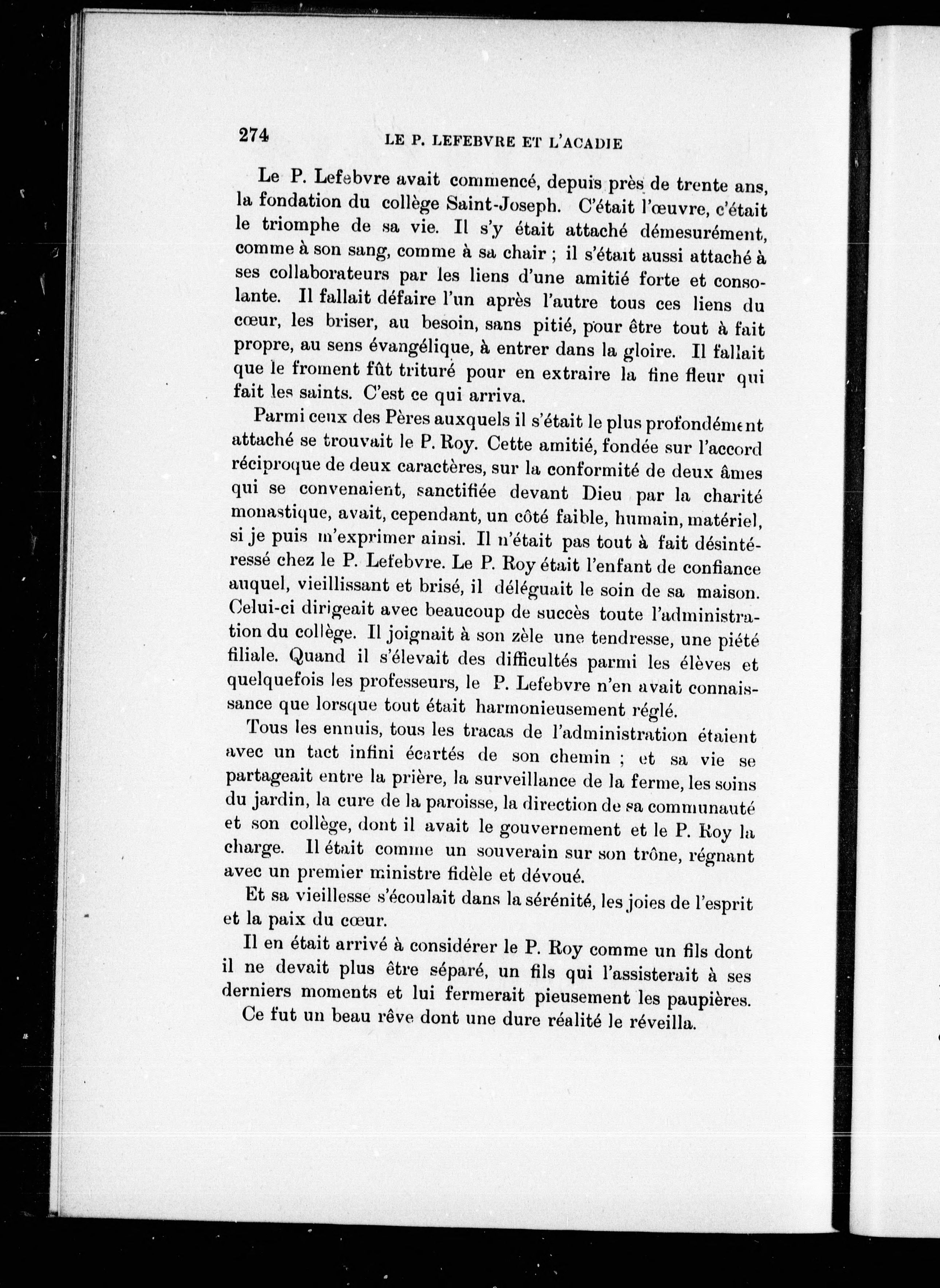 274 LE P. LEFEBVRE ET L'ACADIE

Le P. Lefebvre avait commencé, depuis près de trente ans, la fondation du collège Saint-Joseph. C'était l'œuvre, c'était le triomphe de sa vie. Il s'y était attaché démesurément, comme à son sang, comme à sa chair ; il s'était aussi attaché à ses collaborateurs par les liens d'une amitié forte et consolante. Il fallait défaire l'un après l'autre tous ces liens du cœur, les briser, au besoin, sans pitié, pour être tout à fait propre, au sens évangélique, à entrer dans la gloire. Il fallait que le froment fût trituré pour en extraire la fine fleur qui fait les saints. C'est ce qui arriva.

Parmi ceux des Pères auxquels il s'était le plus profondément attaché se trouvait le P. Roy. Cette amitié, fondée sur l'accord réciproque de deux caractères, sur la conformité de deux âmes qui se convenaient, sanctifiée devant Dieu par la charité monastique, avait, cependant, un côté faible, humain, matériel, si je puis m'exprimer ainsi. Il n'était pas tout à fait désintéressé chez le P. Lefebvre. Le P. Roy était l'enfant de confiance auquel, vieillissant et brisé, il déléguait le soin de sa maison. Celui-ci dirigeait avec beaucoup de succès toute l'administration du collège. Il joignait à son zèle une tendresse, une piété filiale. Quand il s'élevait des difficultés parmi les élèves et quelquefois les professeurs, le P. Lefebvre n'en avait connaissance que lorsque tout était harmonieusement réglé.

Tous les ennuis, tous les tracas de l'administration étaient avec un tact infini écartés de son chemin ; et sa vie se partageait entre la prière, la surveillance de la ferme, les soins du jardin, la cure de la paroisse, la direction de sa communauté et son collège, dont il avait le gouvernement et le P. Roy la charge. Il était comme un souverain sur son trône, régnant avec un premier ministre fidèle et dévoué.

Et sa vieillesse s'écoulait dans la sérénité, les joies de l'esprit et la paix du cœur.

Il en était arrivé à considérer le P. Roy comme un fils dont il ne devait plus être séparé, un fils qui l'assisterait à ses derniers moments et lui fermerait pieusement les paupières.

Ce fut un beau rêve dont une dure réalité le réveilla.